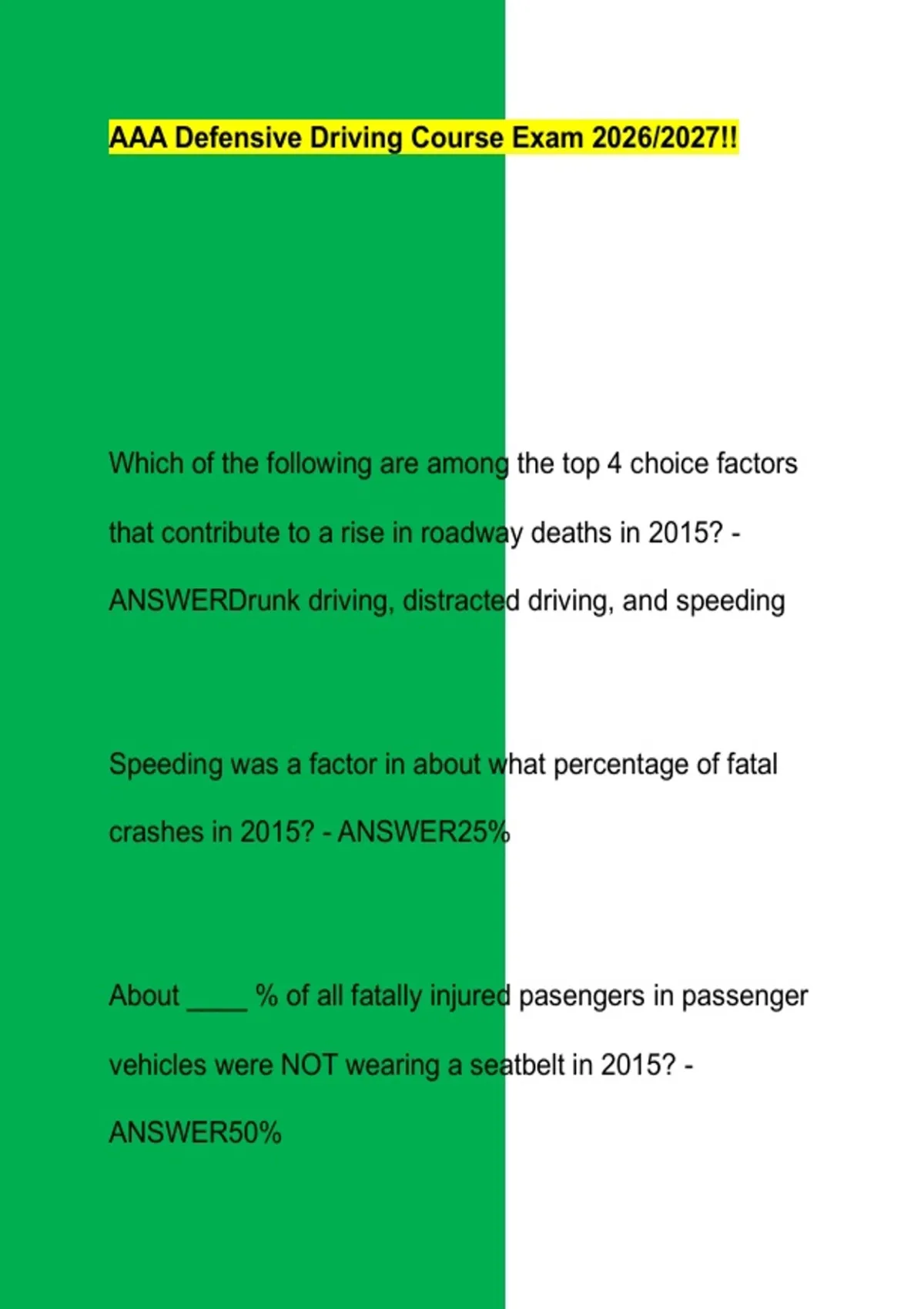 AAA Defensive Driving Course Exam 2026/2027!!

Which of the following are among the top 4 choice factors that contribute to a rise in roadway deaths in 2015? - ANSWERDrunk driving, distracted driving, and speeding

Speeding was a factor in about what percentage of fatal crashes in 2015? - ANSWER25%

About ____ % of all fatally injured pasengers in passenger vehicles were NOT wearing a seatbelt in 2015? - ANSWER50%